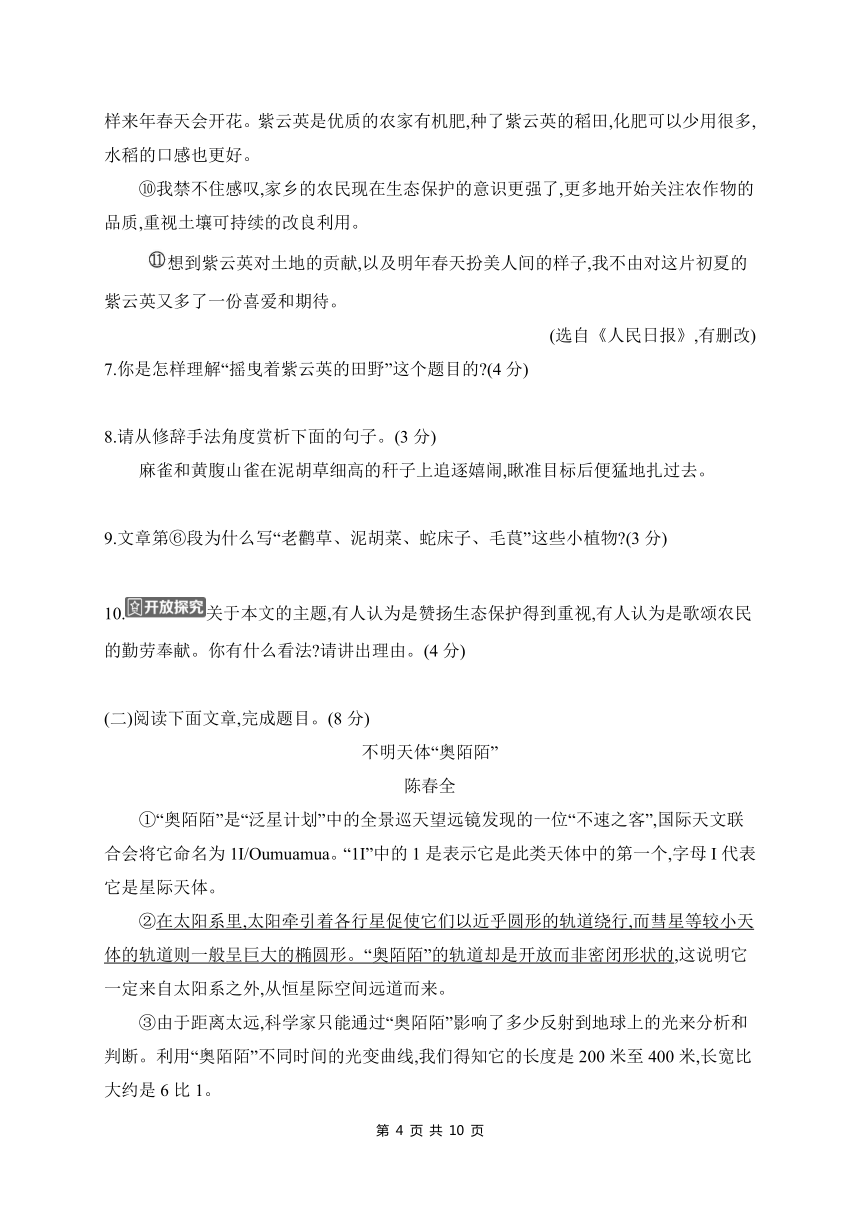 样来年春天会开花。紫云英是优质的农家有机肥,种了紫云英的稻田,化肥可以少用很多,水稻的口感也更好。

⑩我禁不住感叹,家乡的农民现在生态保护的意识更强了,更多地开始关注农作物的品质,重视土壤可持续的改良利用。

⑪想到紫云英对土地的贡献,以及明年春天扮美人间的样子,我不由对这片初夏的紫云英又多了一份喜爱和期待。

(选自《人民日报》,有删改)

7.你是怎样理解“摇曳着紫云英的田野”这个题目的?(4 分)

8.请从修辞手法角度赏析下面的句子。(3 分)

麻雀和黄腹山雀在泥胡草细高的秆子上追逐嬉闹,瞅准目标后便猛地扎过去。

9.文章第⑥段为什么写“老鹳草、泥胡菜、蛇床子、毛茛”这些小植物?(3 分)

10.开放探究 关于本文的主题,有人认为是赞扬生态保护得到重视,有人认为是歌颂农民的勤劳奉献。你有什么看法?请讲出理由。(4 分)

(二)阅读下面文章,完成题目。(8 分)

不明天体“奥陌陌”

陈春全

①“奥陌陌”是“泛星计划”中的全景巡天望远镜发现的一位“不速之客”,国际天文联合会将它命名为 1I/Oumuamua。“1I”中的 1 是表示它是此类天体中的第一个,字母 I 代表它是星际天体。

②在太阳系里,太阳牵引着各行星促使它们以近乎圆形的轨道绕行,而彗星等较小天体的轨道则一般呈巨大的椭圆形。“奥陌陌”的轨道却是开放而非密闭形状的,这说明它一定来自太阳系之外,从恒星际空间远道而来。

③由于距离太远,科学家只能通过“奥陌陌”影响了多少反射到地球上的光来分析和判断。利用“奥陌陌”不同时间的光变曲线,我们得知它的长度是 200 米至 400 米,长宽比大约是 6 比 1。

第 4 页 共 10 页